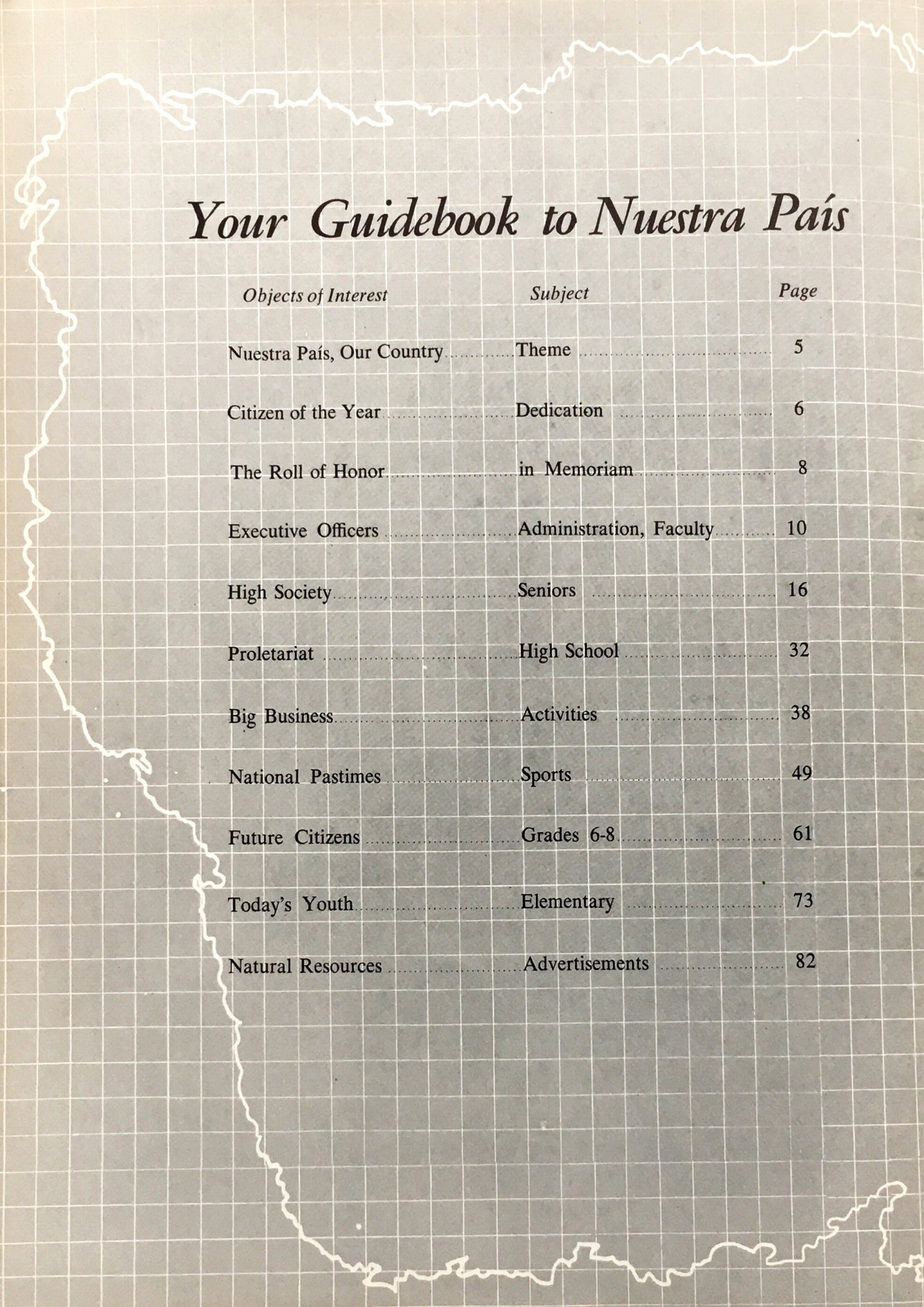 Your Guidebook to Nuestra País

| Objects of Interest | Subject | Page |
|---|---|---|
| Nuestra País, Our Country | Theme | 5 |
| Citizen of the Year | Dedication | 6 |
| The Roll of Honor | in Memoriam | 8 |
| Executive Officers | Administration, Faculty | 10 |
| High Society | Seniors | 16 |
| Proletariat | High School | 32 |
| Big Business | Activities | 38 |
| National Pastimes | Sports | 49 |
| Future Citizens | Grades 6-8 | 61 |
| Today's Youth | Elementary | 73 |
| Natural Resources | Advertisements | 82 |